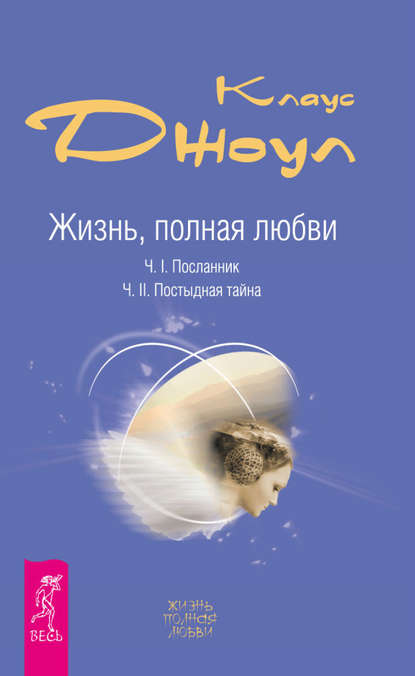 Клаус Джоул

Жизнь, полная любви

Ч. I. Посланник
Ч. II. Постыдная тайна

ВЕСЬ

ЖИЗНЬ
ПОЛНАЯ
ЛЮБВИ